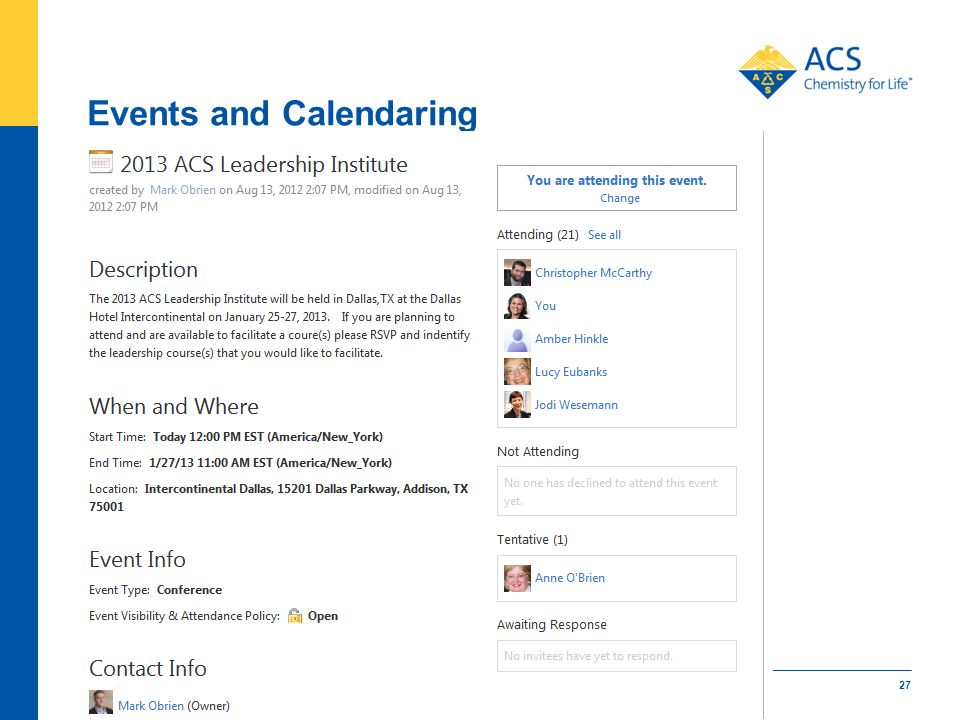 ACS
Chemistry for Life™

Events and Calendaring

2013 ACS Leadership Institute
created by Mark Obrien on Aug 13, 2012 2:07 PM, modified on Aug 13, 2012 2:07 PM

Description
The 2013 ACS Leadership Institute will be held in Dallas,TX at the Dallas Hotel Intercontinental on January 25-27, 2013. If you are planning to attend and are available to facilitate a coure(s) please RSVP and indentify the leadership course(s) that you would like to facilitate.

When and Where
Start Time: Today 12:00 PM EST (America/New_York)
End Time: 1/27/13 11:00 AM EST (America/New_York)
Location: Intercontinental Dallas, 15201 Dallas Parkway, Addison, TX 75001

Event Info
Event Type: Conference
Event Visibility & Attendance Policy: Open

Contact Info
Mark Obrien (Owner)

You are attending this event.
Change

Attending (21) See all
Christopher McCarthy
You
Amber Hinkle
Lucy Eubanks
Jodi Wesemann

Not Attending
No one has declined to attend this event yet.

Tentative (1)
Anne O'Brien

Awaiting Response
No invitees have yet to respond.

27